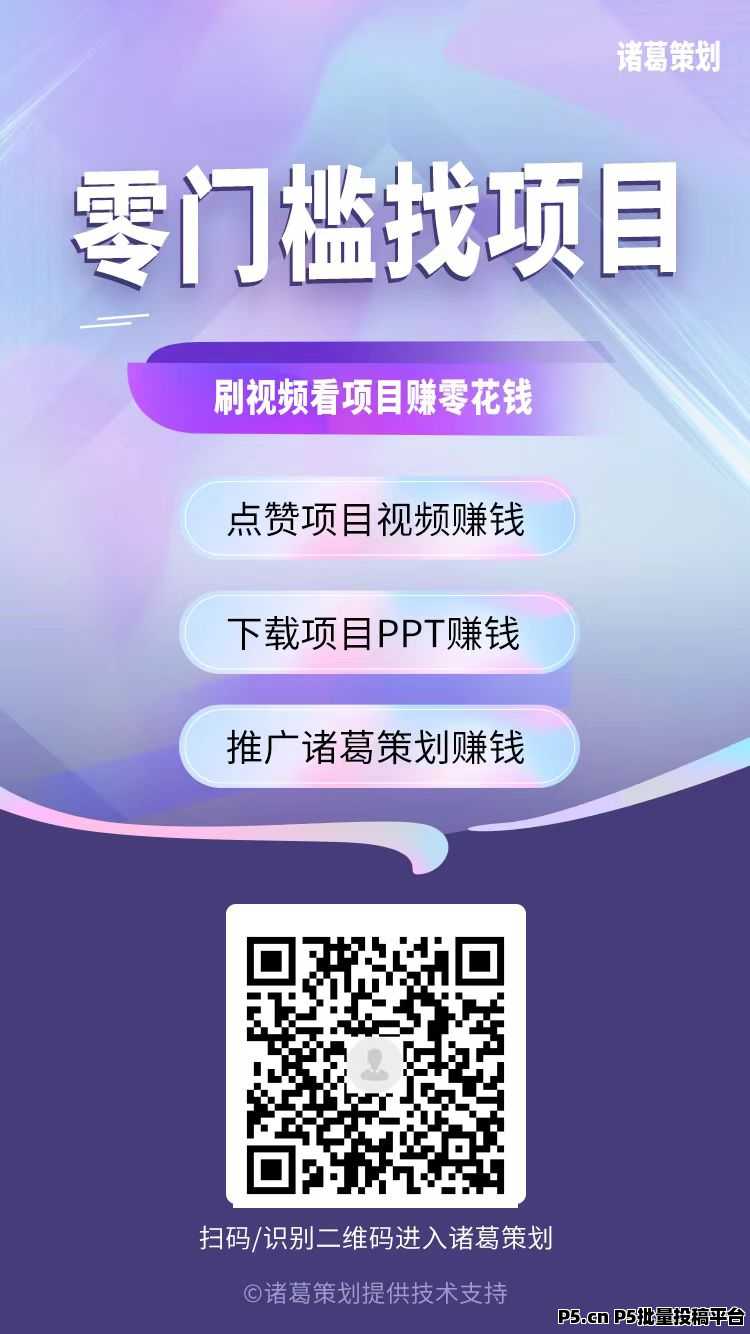 诸葛策划

零门槛找项目

刷视频看项目赚零花钱

点赞项目视频赚钱

下载项目PPT赚钱

推广诸葛策划赚钱

扫码/识别二维码进入诸葛策划

©诸葛策划提供技术支持

P5.cn P5批量投稿平台